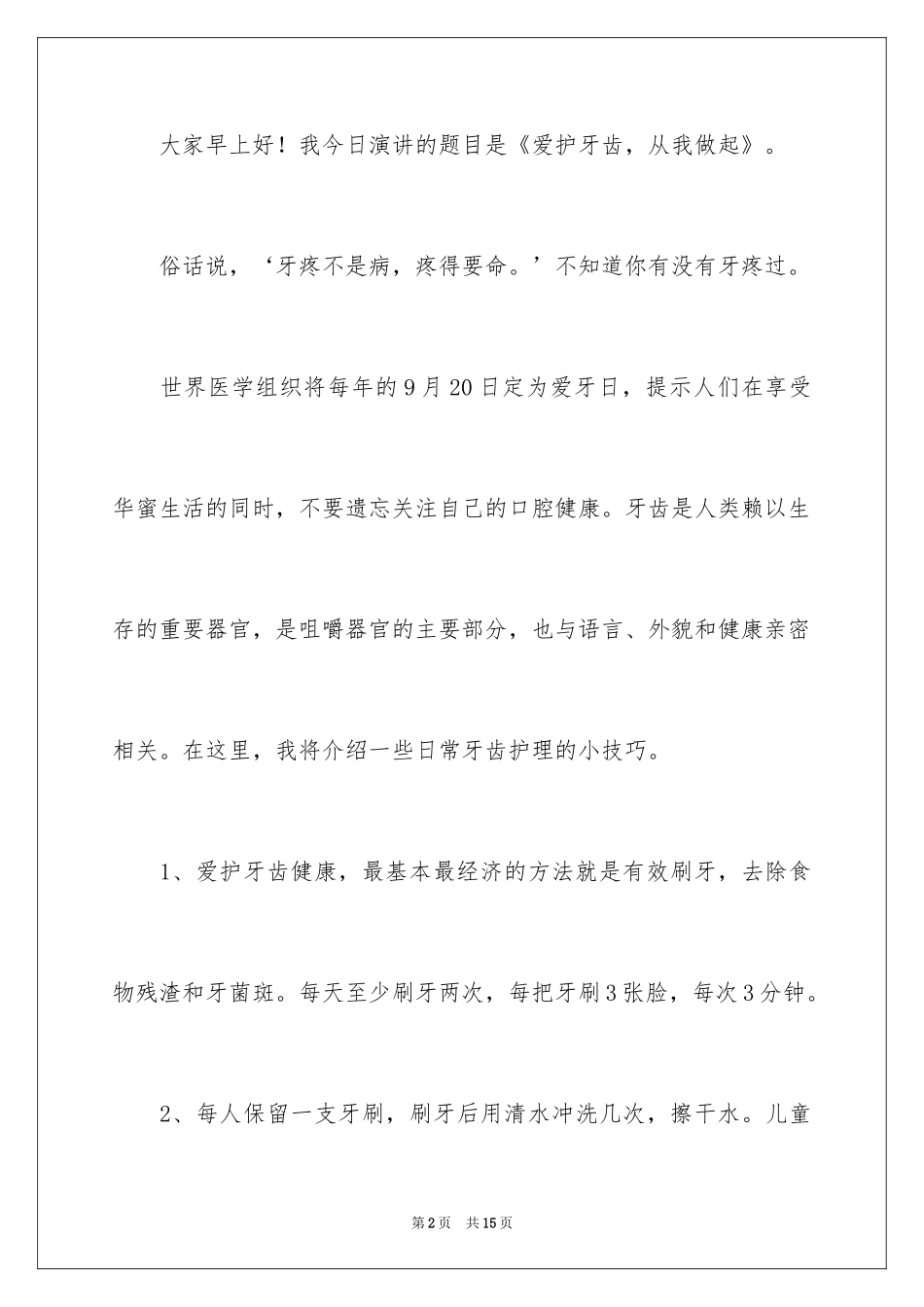 大家早上好！我今日演讲的题目是《爱护牙齿，从我做起》。

俗话说，‘牙疼不是病，疼得要命。’不知道你有没有牙疼过。

世界医学组织将每年的9月20日定为爱牙日，提示人们在享受华蜜生活的同时，不要遗忘关注自己的口腔健康。牙齿是人类赖以生存的重要器官，是咀嚼器官的主要部分，也与语言、外貌和健康亲密相关。在这里，我将介绍一些日常牙齿护理的小技巧。

1、爱护牙齿健康，最基本最经济的方法就是有效刷牙，去除食物残渣和牙菌斑。每天至少刷牙两次，每把牙刷3张脸，每次3分钟。

2、每人保留一支牙刷，刷牙后用清水冲洗几次，擦干水。儿童

第2页 共15页